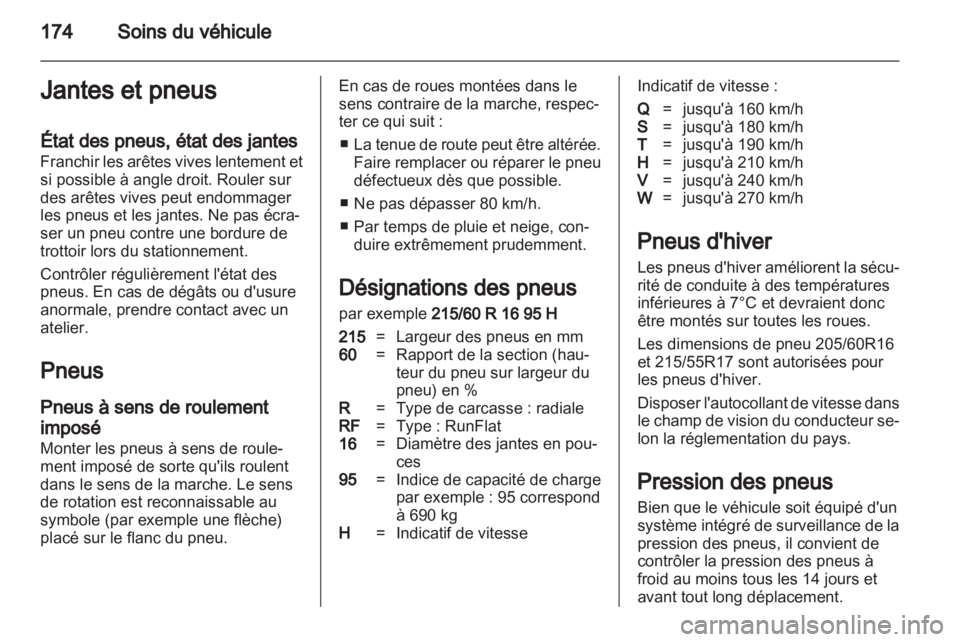 174 Soins du véhicule

Jantes et pneus

État des pneus, état des jantes
Franchir les arêtes vives lentement et si possible à angle droit. Rouler sur des arêtes vives peut endommager les pneus et les jantes. Ne pas écraser un pneu contre une bordure de trottoir lors du stationnement.

Contrôler régulièrement l'état des pneus. En cas de dégâts ou d'usure anormale, prendre contact avec un atelier.

Pneus

Pneus à sens de roulement imposé
Monter les pneus à sens de roulement imposé de sorte qu'ils roulent dans le sens de la marche. Le sens de rotation est reconnaissable au symbole (par exemple une flèche) placé sur le flanc du pneu.

En cas de roues montées dans le sens contraire de la marche, respecter ce qui suit :

■ La tenue de route peut être altérée. Faire remplacer ou réparer le pneu défectueux dès que possible.

■ Ne pas dépasser 80 km/h.

■ Par temps de pluie et neige, conduire extrêmement prudemment.

Désignations des pneus
par exemple 215/60 R 16 95 H

215 = Largeur des pneus en mm
60 = Rapport de la section (hauteur du pneu sur largeur du pneu) en %
R = Type de carcasse : radiale
RF = Type : RunFlat
16 = Diamètre des jantes en pouces
95 = Indice de capacité de charge par exemple : 95 correspond à 690 kg
H = Indicatif de vitesse

Indicatif de vitesse :
Q = jusqu'à 160 km/h
S = jusqu'à 180 km/h
T = jusqu'à 190 km/h
H = jusqu'à 210 km/h
V = jusqu'à 240 km/h
W = jusqu'à 270 km/h

Pneus d'hiver
Les pneus d'hiver améliorent la sécurité de conduite à des températures inférieures à 7°C et devraient donc être montés sur toutes les roues.

Les dimensions de pneu 205/60R16 et 215/55R17 sont autorisées pour les pneus d'hiver.

Disposer l'autocollant de vitesse dans le champ de vision du conducteur selon la réglementation du pays.

Pression des pneus
Bien que le véhicule soit équipé d'un système intégré de surveillance de la pression des pneus, il convient de contrôler la pression des pneus à froid au moins tous les 14 jours et avant tout long déplacement.

carmanualsonline.info